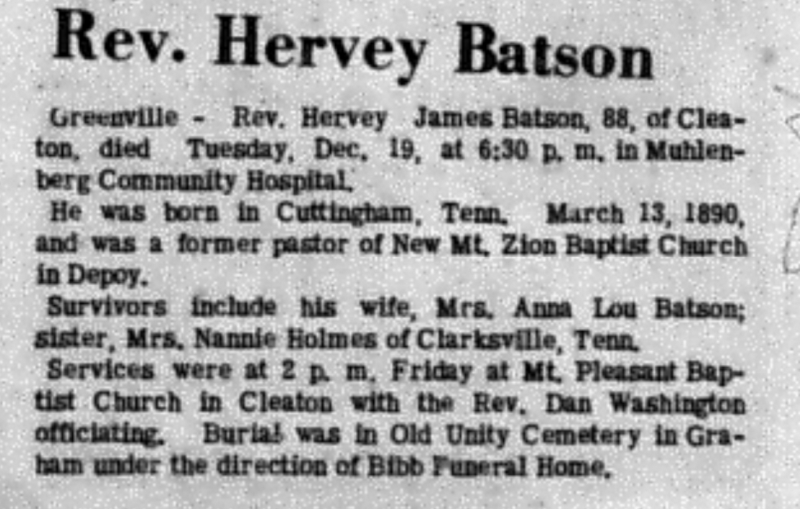 Rev. Hervey Batson

Greenville - Rev. Hervey James Batson, 88, of Cleaton, died Tuesday, Dec. 19, at 6:30 p. m. in Muhlenberg Community Hospital.

He was born in Cuttingham, Tenn. March 13, 1890, and was a former pastor of New Mt. Zion Baptist Church in Depoy.

Survivors include his wife, Mrs. Anna Lou Batson; sister, Mrs. Nannie Holmes of Clarksville, Tenn.

Services were at 2 p. m. Friday at Mt. Pleasant Baptist Church in Cleaton with the Rev. Dan Washington officiating. Burial was in Old Unity Cemetery in Graham under the direction of Bibb Funeral Home.